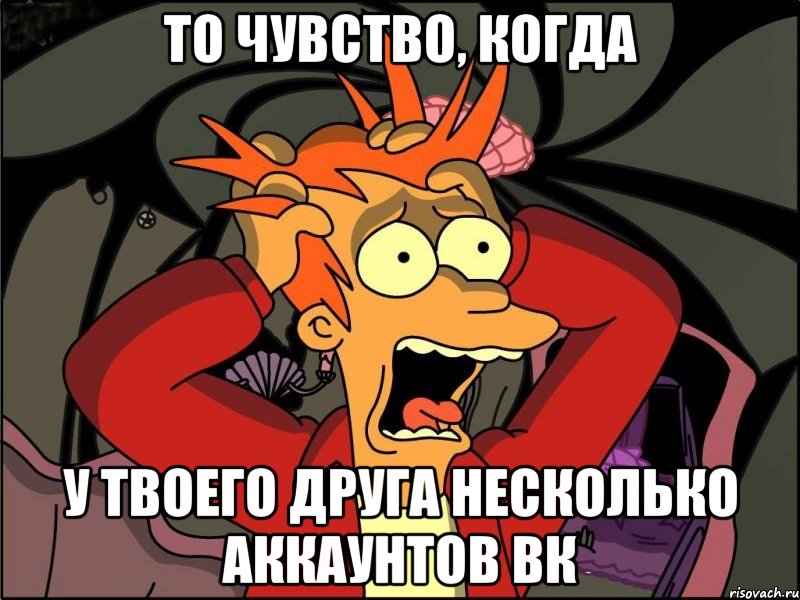 ТО ЧУВСТВО, КОГДА

У ТВОЕГО ДРУГА НЕСКОЛЬКО АККАУНТОВ ВК

risovach.ru